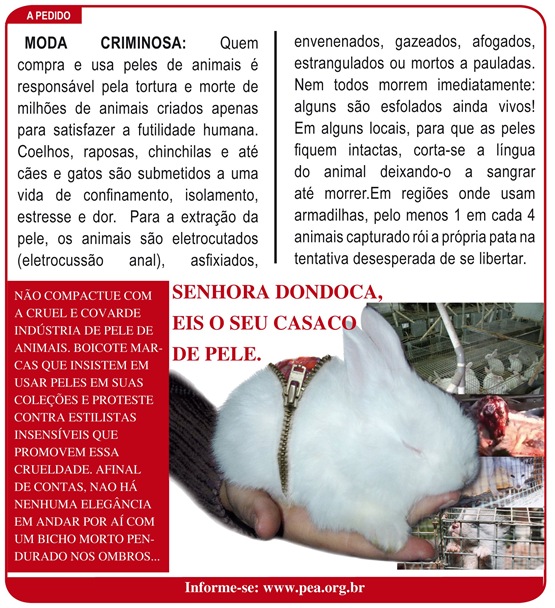 A PEDIDO

MODA CRIMINOSA: Quem compra e usa peles de animais é responsável pela tortura e morte de milhões de animais criados apenas para satisfazer a futilidade humana. Coelhos, raposas, chinchilas e até cães e gatos são submetidos a uma vida de confinamento, isolamento, estresse e dor. Para a extração da pele, os animais são eletrocutados (eletrocussão anal), asfixiados, envenenados, gazeados, afogados, estrangulados ou mortos a pauladas. Nem todos morrem imediatamente: alguns são esfolados ainda vivos! Em alguns locais, para que as peles fiquem intactas, corta-se a língua do animal deixando-o a sangrar até morrer.Em regiões onde usam armadilhas, pelo menos 1 em cada 4 animais capturado rói a própria pata na tentativa desesperada de se libertar.

NÃO COMPACTUE COM A CRUEL E COVARDE INDÚSTRIA DE PELE DE ANIMAIS. BOICOTE MARCAS QUE INSISTEM EM USAR PELES EM SUAS COLEÇÕES E PROTESTE CONTRA ESTILISTAS INSENSÍVEIS QUE PROMOVEM ESSA CRUELDADE. AFINAL DE CONTAS, NAO HÁ NENHUMA ELEGÂNCIA EM ANDAR POR AÍ COM UM BICHO MORTO PENDURADO NOS OMBROS...

SENHORA DONDOCA, EIS O SEU CASACO DE PELE.

Informe-se: www.pea.org.br